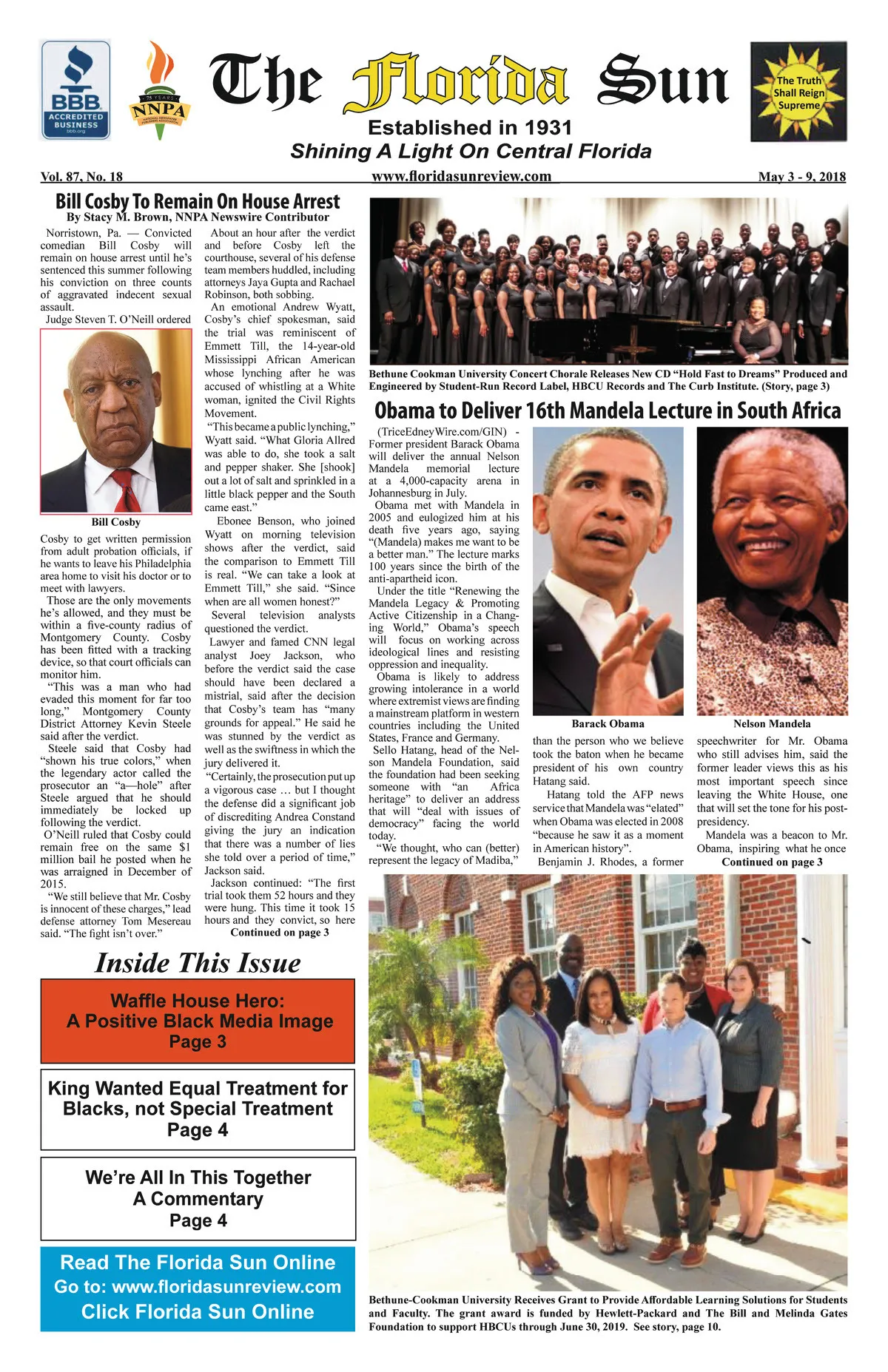 BBB ACCREDITED BUSINESS bbb.org

75 YEARS NNPA NATIONAL NEWSPAPER PUBLISHERS ASSOCIATION

The Florida Sun

The Truth Shall Reign Supreme

Established in 1931

Shining A Light On Central Florida

Vol. 87, No. 18 www.floridasunreview.com May 3 - 9, 2018

Bill Cosby To Remain On House Arrest

By Stacy M. Brown, NNPA Newswire Contributor

Norristown, Pa. — Convicted comedian Bill Cosby will remain on house arrest until he's sentenced this summer following his conviction on three counts of aggravated indecent sexual assault.

Judge Steven T. O'Neill ordered

Bill Cosby

Cosby to get written permission from adult probation officials, if he wants to leave his Philadelphia area home to visit his doctor or to meet with lawyers.

Those are the only movements he's allowed, and they must be within a five-county radius of Montgomery County. Cosby has been fitted with a tracking device, so that court officials can monitor him.

"This was a man who had evaded this moment for far too long," Montgomery County District Attorney Kevin Steele said after the verdict.

Steele said that Cosby had "shown his true colors," when the legendary actor called the prosecutor an "a—hole" after Steele argued that he should immediately be locked up following the verdict.

O'Neill ruled that Cosby could remain free on the same $1 million bail he posted when he was arraigned in December of 2015.

"We still believe that Mr. Cosby is innocent of these charges," lead defense attorney Tom Mesereau said. "The fight isn't over."

About an hour after the verdict and before Cosby left the courthouse, several of his defense team members huddled, including attorneys Jaya Gupta and Rachael Robinson, both sobbing.

An emotional Andrew Wyatt, Cosby's chief spokesman, said the trial was reminiscent of Emmett Till, the 14-year-old Mississippi African American whose lynching after he was accused of whistling at a White woman, ignited the Civil Rights Movement.

"This became a public lynching," Wyatt said. "What Gloria Allred was able to do, she took a salt and pepper shaker. She [shook] out a lot of salt and sprinkled in a little black pepper and the South came east."

Ebonee Benson, who joined Wyatt on morning television shows after the verdict, said the comparison to Emmett Till is real. "We can take a look at Emmett Till," she said. "Since when are all women honest?"

Several television analysts questioned the verdict.

Lawyer and famed CNN legal analyst Joey Jackson, who before the verdict said the case should have been declared a mistrial, said after the decision that Cosby's team has "many grounds for appeal." He said he was stunned by the verdict as well as the swiftness in which the jury delivered it.

"Certainly, the prosecution put up a vigorous case … but I thought the defense did a significant job of discrediting Andrea Constand giving the jury an indication that there was a number of lies she told over a period of time," Jackson said.

Jackson continued: "The first trial took them 52 hours and they were hung. This time it took 15 hours and they convict, so here

Continued on page 3

Bethune Cookman University Concert Chorale Releases New CD "Hold Fast to Dreams" Produced and Engineered by Student-Run Record Label, HBCU Records and The Curb Institute. (Story, page 3)

Obama to Deliver 16th Mandela Lecture in South Africa

(TriceEdneyWire.com/GIN) - Former president Barack Obama will deliver the annual Nelson Mandela memorial lecture at a 4,000-capacity arena in Johannesburg in July.

Obama met with Mandela in 2005 and eulogized him at his death five years ago, saying "(Mandela) makes me want to be a better man." The lecture marks 100 years since the birth of the anti-apartheid icon.

Under the title "Renewing the Mandela Legacy & Promoting Active Citizenship in a Changing World," Obama's speech will focus on working across ideological lines and resisting oppression and inequality.

Obama is likely to address growing intolerance in a world where extremist views are finding a mainstream platform in western countries including the United States, France and Germany.

Sello Hatang, head of the Nelson Mandela Foundation, said the foundation had been seeking someone with "an Africa heritage" to deliver an address that will "deal with issues of democracy" facing the world today.

"We thought, who can (better) represent the legacy of Madiba,"

Barack Obama

than the person who we believe took the baton when he became president of his own country Hatang said.

Hatang told the AFP news service that Mandela was "elated" when Obama was elected in 2008 "because he saw it as a moment in American history".

Benjamin J. Rhodes, a former

Nelson Mandela

speechwriter for Mr. Obama who still advises him, said the former leader views this as his most important speech since leaving the White House, one that will set the tone for his post-presidency.

Mandela was a beacon to Mr. Obama, inspiring what he once

Continued on page 3

Inside This Issue

Waffle House Hero: A Positive Black Media Image Page 3

King Wanted Equal Treatment for Blacks, not Special Treatment Page 4

We're All In This Together A Commentary Page 4

Read The Florida Sun Online
Go to: www.floridasunreview.com
Click Florida Sun Online

Bethune-Cookman University Receives Grant to Provide Affordable Learning Solutions for Students and Faculty. The grant award is funded by Hewlett-Packard and The Bill and Melinda Gates Foundation to support HBCUs through June 30, 2019. See story, page 10.